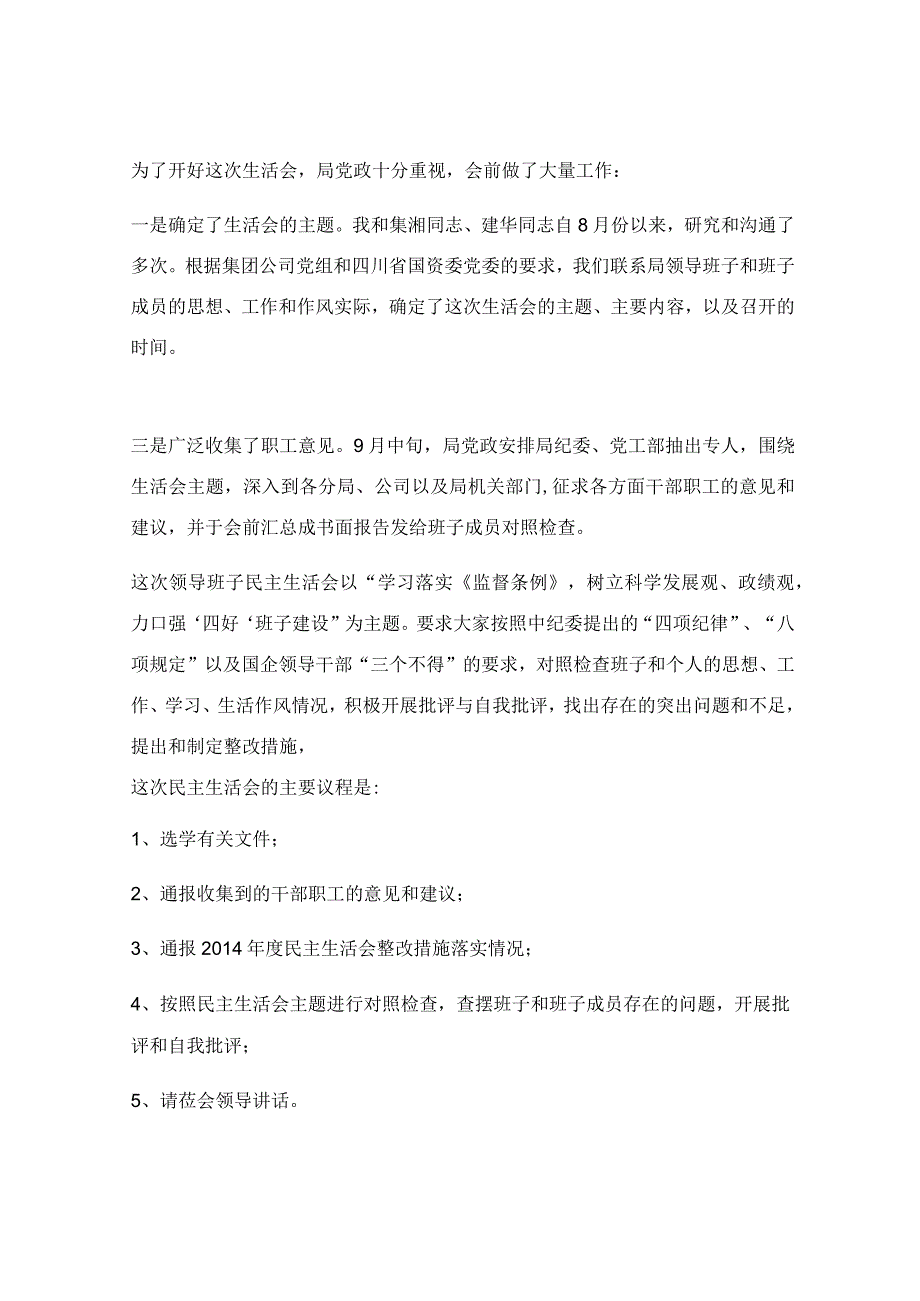 为了开好这次生活会，局党政十分重视，会前做了大量工作：

一是确定了生活会的主题。我和集湘同志、建华同志自8月份以来，研究和沟通了多次。根据集团公司党组和四川省国资委党委的要求，我们联系局领导班子和班子成员的思想、工作和作风实际，确定了这次生活会的主题、主要内容，以及召开的时间。

三是广泛收集了职工意见。9月中旬，局党政安排局纪委、党工部抽出专人，围绕生活会主题，深入到各分局、公司以及局机关部门,征求各方面干部职工的意见和建议，并于会前汇总成书面报告发给班子成员对照检查。

这次领导班子民主生活会以“学习落实《监督条例》，树立科学发展观、政绩观，力口强‘四好‘班子建设”为主题。要求大家按照中纪委提出的“四项纪律”、“八项规定”以及国企领导干部“三个不得”的要求，对照检查班子和个人的思想、工作、学习、生活作风情况，积极开展批评与自我批评，找出存在的突出问题和不足，提出和制定整改措施，
这次民主生活会的主要议程是:

1、选学有关文件；

2、通报收集到的干部职工的意见和建议；

3、通报2014年度民主生活会整改措施落实情况；

4、按照民主生活会主题进行对照检查，查摆班子和班子成员存在的问题，开展批评和自我批评；

5、请莅会领导讲话。